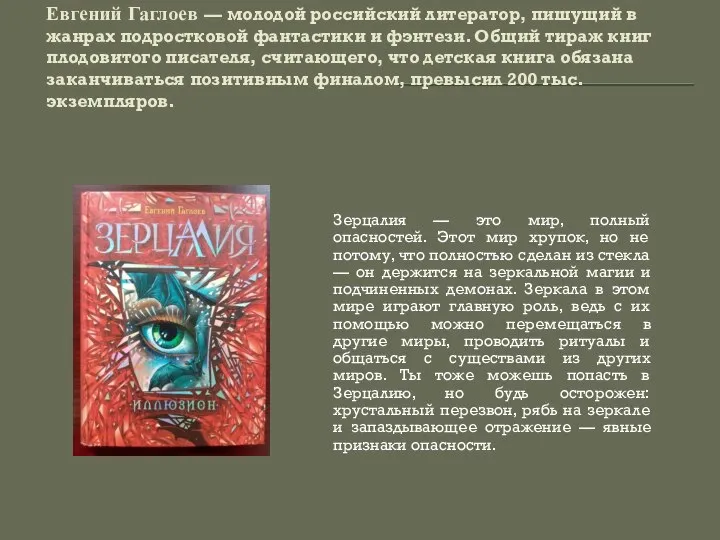 Евгений Гаглоев — молодой российский литератор, пишущий в жанрах подростковой фантастики и фэнтези. Общий тираж книг плодовитого писателя, считающего, что детская книга обязана заканчиваться позитивным финалом, превысил 200 тыс. экземпляров.

Евгений Гаглоев
ЗЕРЦАЛИЯ
ИЛЛЮЗИОН

Зерцалия — это мир, полный опасностей. Этот мир хрупок, но не потому, что полностью сделан из стекла — он держится на зеркальной магии и подчиненных демонах. Зеркала в этом мире играют главную роль, ведь с их помощью можно перемещаться в другие миры, проводить ритуалы и общаться с существами из других миров. Ты тоже можешь попасть в Зерцалию, но будь осторожен: хрустальный перезвон, рябь на зеркале и запаздывающее отражение — явные признаки опасности.